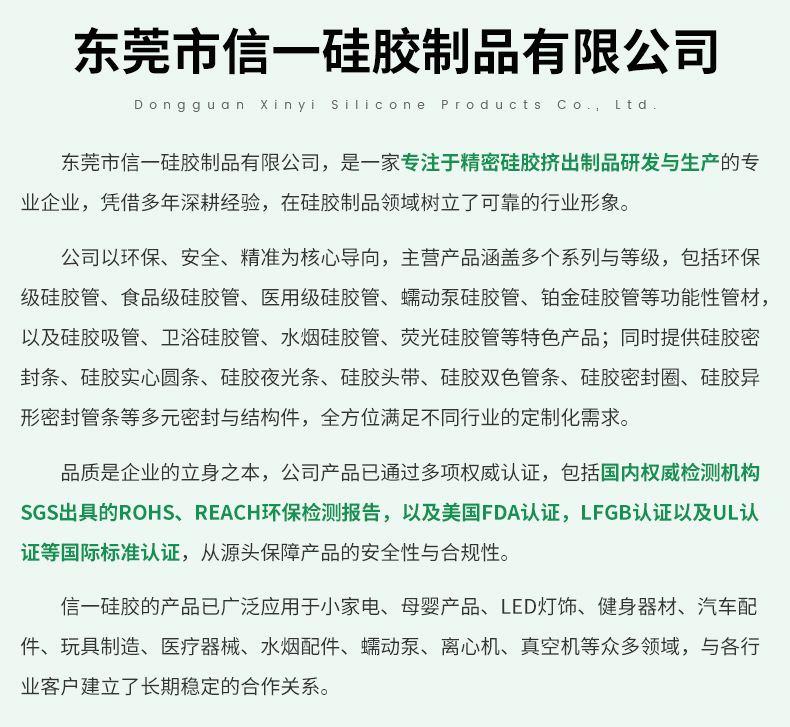 东莞市信一硅胶制品有限公司

Dongguan Xinyi Silicone Products Co., Ltd.

东莞市信一硅胶制品有限公司，是一家专注于精密硅胶挤出制品研发与生产的专业企业，凭借多年深耕经验，在硅胶制品领域树立了可靠的行业形象。

公司以环保、安全、精准为核心导向，主营产品涵盖多个系列与等级，包括环保级硅胶管、食品级硅胶管、医用级硅胶管、蠕动泵硅胶管、铂金硅胶管等功能性管材，以及硅胶吸管、卫浴硅胶管、水烟硅胶管、荧光硅胶管等特色产品；同时提供硅胶密封条、硅胶实心圆条、硅胶夜光条、硅胶头带、硅胶双色管条、硅胶密封圈、硅胶异形密封管条等多元密封与结构件，全方位满足不同行业的定制化需求。

品质是企业的立身之本，公司产品已通过多项权威认证，包括国内权威检测机构SGS出具的ROHS、REACH环保检测报告，以及美国FDA认证，LFGB认证以及UL认证等国际标准认证，从源头保障产品的安全性与合规性。

信一硅胶的产品已广泛应用于小家电、母婴产品、LED灯饰、健身器材、汽车配件、玩具制造、医疗器械、水烟配件、蠕动泵、离心机、真空机等众多领域，与各行业客户建立了长期稳定的合作关系。